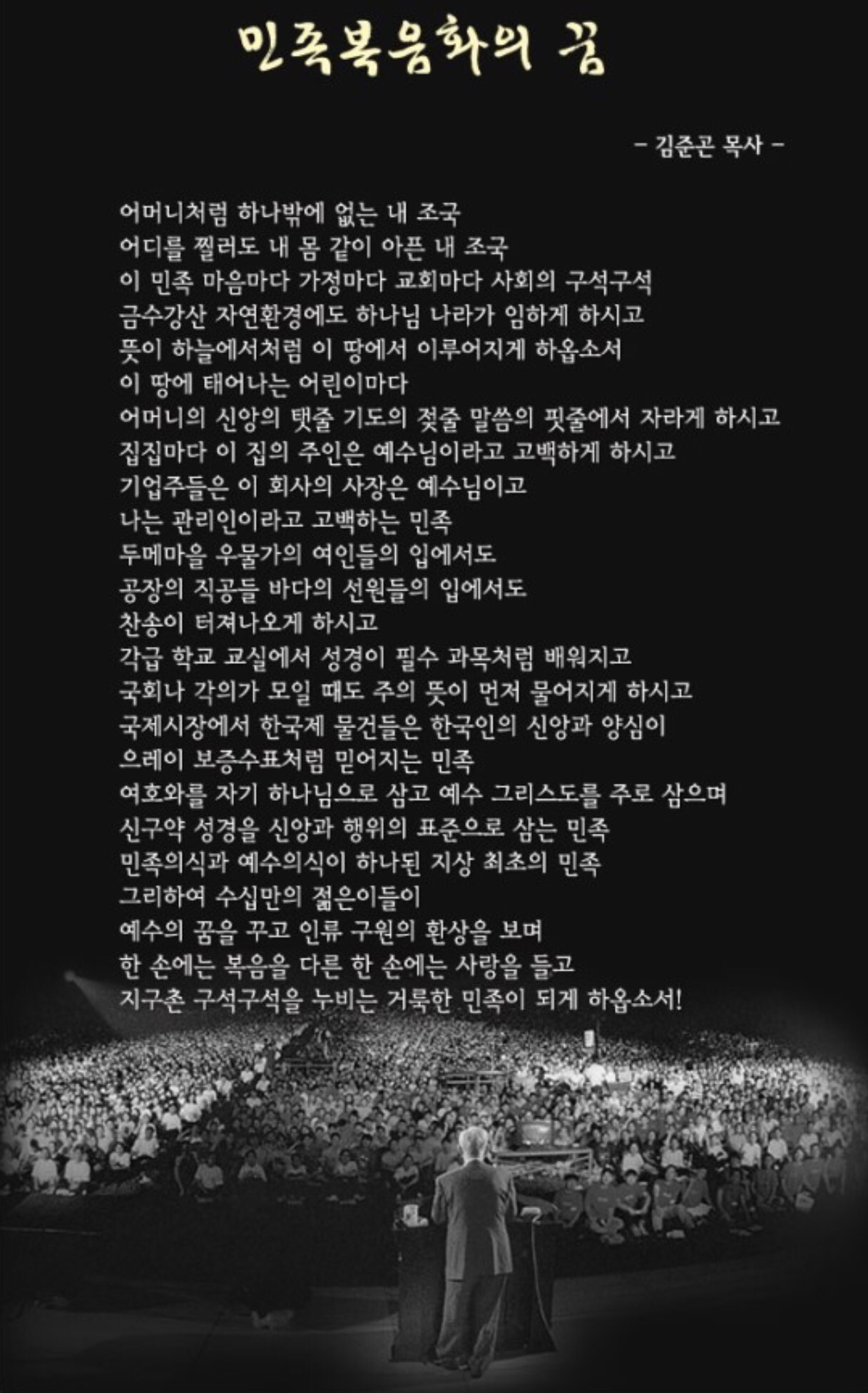 민족복음화의 꿈

- 김준곤 목사 -

어머니처럼 하나밖에 없는 내 조국
어디를 찔러도 내 몸 같이 아픈 내 조국
이 민족 마음마다 가정마다 교회마다 사회의 구석구석
금수강산 자연환경에도 하나님 나라가 임하게 하시고
뜻이 하늘에서처럼 이 땅에서 이루어지게 하옵소서
이 땅에 태어나는 어린이마다
어머니의 신앙의 탯줄 기도의 젖줄 말씀의 핏줄에서 자라게 하시고
집집마다 이 집의 주인은 예수님이라고 고백하게 하시고
기업주들은 이 회사의 사장은 예수님이고
나는 관리인이라고 고백하는 민족
두메마을 우물가의 여인들의 입에서도
공장의 직공들 바다의 선원들의 입에서도
찬송이 터져나오게 하시고
각급 학교 교실에서 성경이 필수 과목처럼 배워지고
국회나 각의가 모일 때도 주의 뜻이 먼저 물어지게 하시고
국제시장에서 한국제 물건들은 한국인의 신앙과 양심이
으레이 보증수표처럼 믿어지는 민족
여호와를 자기 하나님으로 삼고 예수 그리스도를 주로 삼으며
신구약 성경을 신앙과 행위의 표준으로 삼는 민족
민족의식과 예수의식이 하나된 지상 최초의 민족
그리하여 수십만의 젊은이들이
예수의 꿈을 꾸고 인류 구원의 환상을 보며
한 손에는 복음을 다른 한 손에는 사랑을 들고
지구촌 구석구석을 누비는 거룩한 민족이 되게 하옵소서!